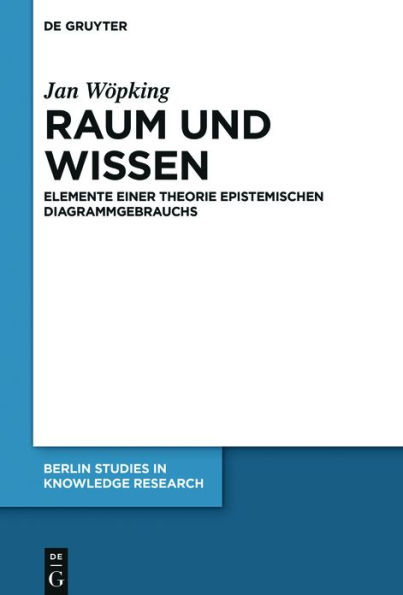 DE GRUYTER

Jan Wöpking

RAUM UND WISSEN

ELEMENTE EINER THEORIE EPISTEMISCHEN DIAGRAMMGEBRAUCHS

BERLIN STUDIES IN KNOWLEDGE RESEARCH

DE G